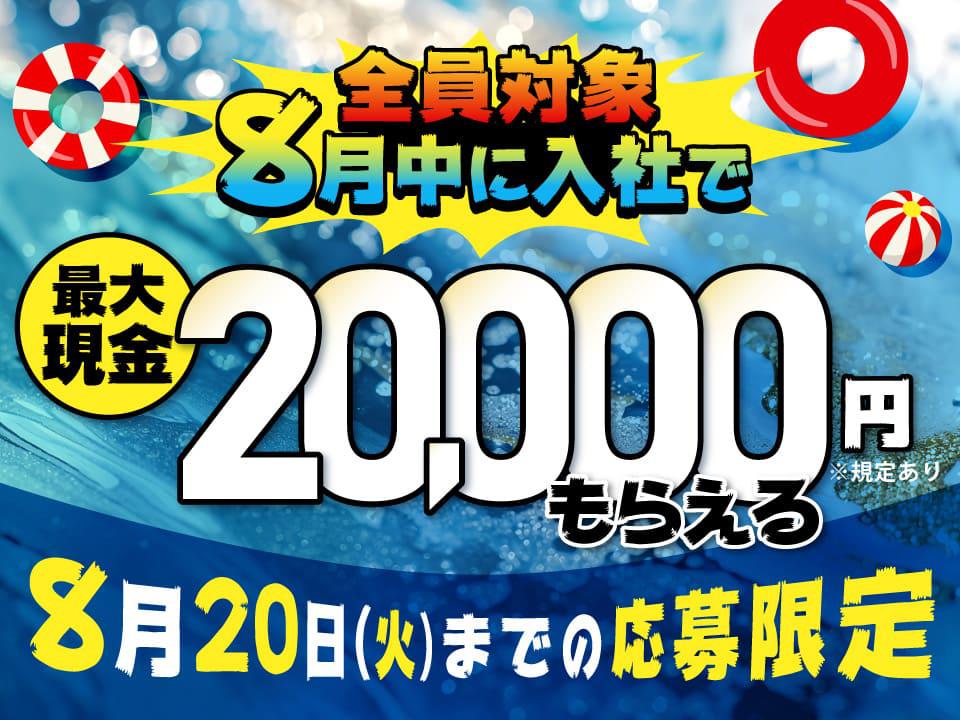 全員対象
8月中に入社で

最大現金
20,000円
※規定あり
もらえる

8月20日(火)までの応募限定